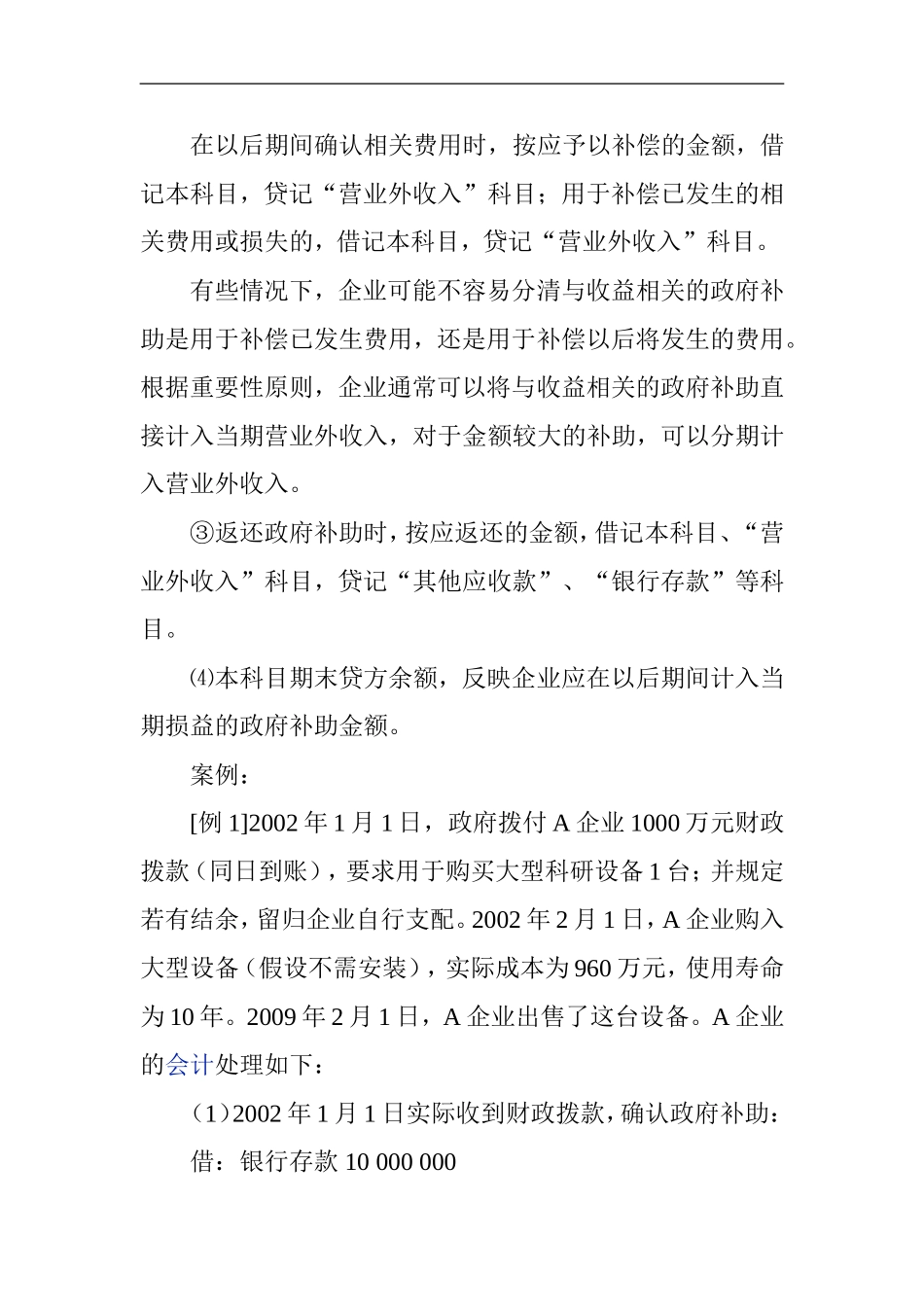 在以后期间确认相关费用时，按应予以补偿的金额，借记本科目，贷记“营业外收入”科目；用于补偿已发生的相关费用或损失的，借记本科目，贷记“营业外收入”科目。

有些情况下，企业可能不容易分清与收益相关的政府补助是用于补偿已发生费用，还是用于补偿以后将发生的费用。根据重要性原则，企业通常可以将与收益相关的政府补助直接计入当期营业外收入，对于金额较大的补助，可以分期计入营业外收入。

③返还政府补助时，按应返还的金额，借记本科目、“营业外收入”科目，贷记“其他应收款”、“银行存款”等科目。

⑷本科目期末贷方余额，反映企业应在以后期间计入当期损益的政府补助金额。

案例：

[例 1]2002 年 1 月 1 日，政府拨付 A 企业 1000 万元财政拨款（同日到账），要求用于购买大型科研设备 1 台；并规定若有结余，留归企业自行支配。2002 年 2 月 1 日，A 企业购入大型设备（假设不需安装），实际成本为 960 万元，使用寿命为 10 年。2009 年 2 月 1 日，A 企业出售了这台设备。A 企业的会计处理如下：

（1）2002 年 1 月 1 日实际收到财政拨款，确认政府补助：

借：银行存款 10 000 000